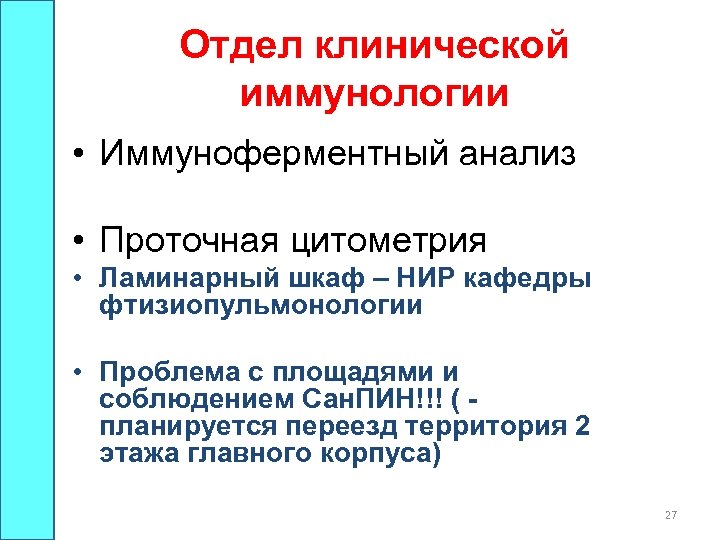 Отдел клинической иммунологии

• Иммуноферментный анализ

• Проточная цитометрия

• Ламинарный шкаф – НИР кафедры фтизиопульмонологии

• Проблема с площадями и соблюдением СанПИН!!! ( - планируется переезд территория 2 этажа главного корпуса)

27